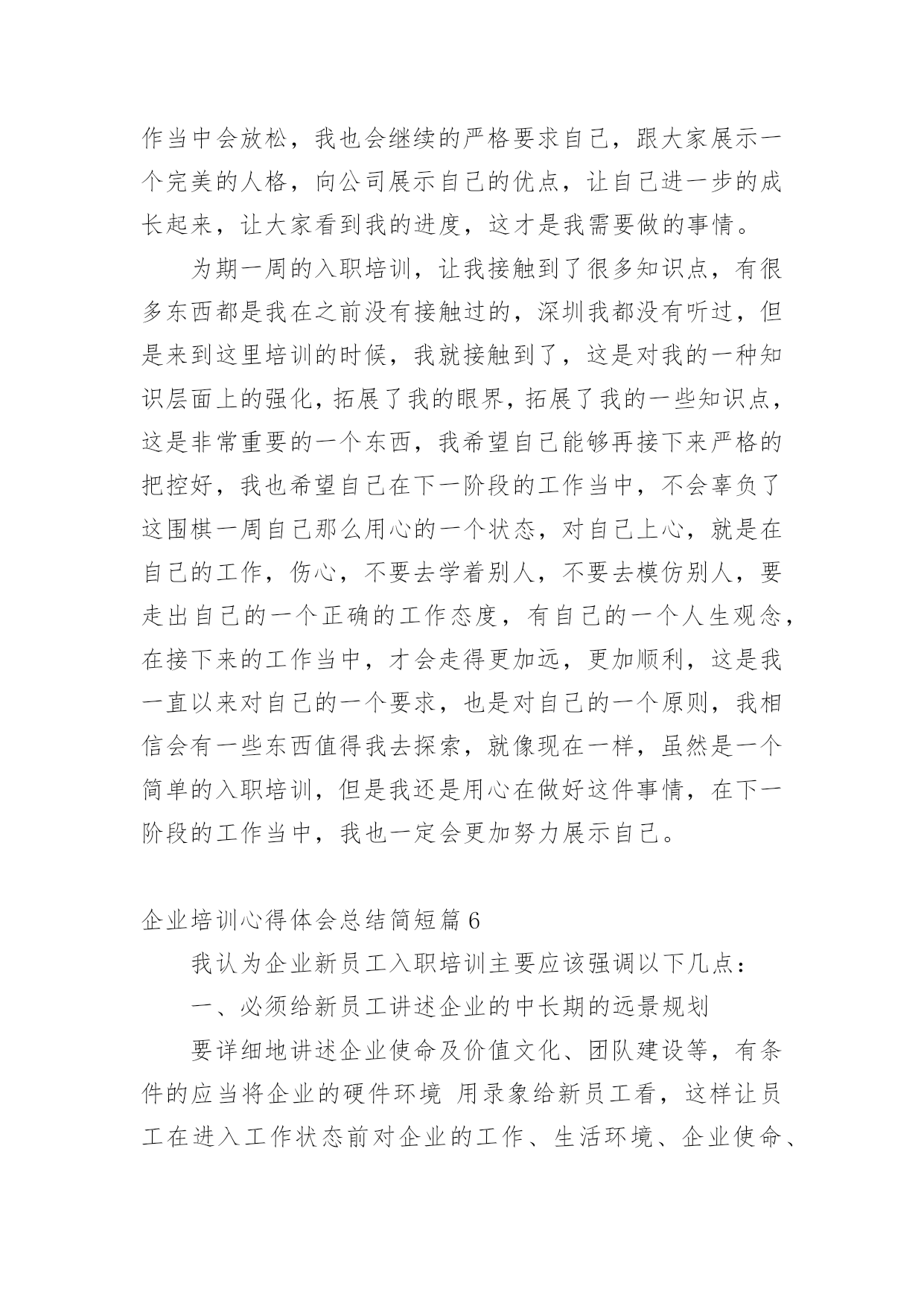 作当中会放松，我也会继续的严格要求自己，跟大家展示一个完美的人格，向公司展示自己的优点，让自己进一步的成长起来，让大家看到我的进度，这才是我需要做的事情。

为期一周的入职培训，让我接触到了很多知识点，有很多东西都是我在之前没有接触过的，深圳我都没有听过，但是来到这里培训的时候，我就接触到了，这是对我的一种知识层面上的强化，拓展了我的眼界，拓展了我的一些知识点，这是非常重要的一个东西，我希望自己能够再接下来严格的把控好，我也希望自己在下一阶段的工作当中，不会辜负了这围棋一周自己那么用心的一个状态，对自己上心，就是在自己的工作，伤心，不要去学着别人，不要去模仿别人，要走出自己的一个正确的工作态度，有自己的一个人生观念，在接下来的工作当中，才会走得更加远，更加顺利，这是我一直以来对自己的一个要求，也是对自己的一个原则，我相信会有一些东西值得我去探索，就像现在一样，虽然是一个简单的入职培训，但是我还是用心在做好这件事情，在下一阶段的工作当中，我也一定会更加努力展示自己。

企业培训心得体会总结简短篇 6

我认为企业新员工入职培训主要应该强调以下几点：

一、必须给新员工讲述企业的中长期的远景规划

要详细地讲述企业使命及价值文化、团队建设等，有条件的应当将企业的硬件环境 用录象给新员工看，这样让员工在进入工作状态前对企业的工作、生活环境、企业使命、